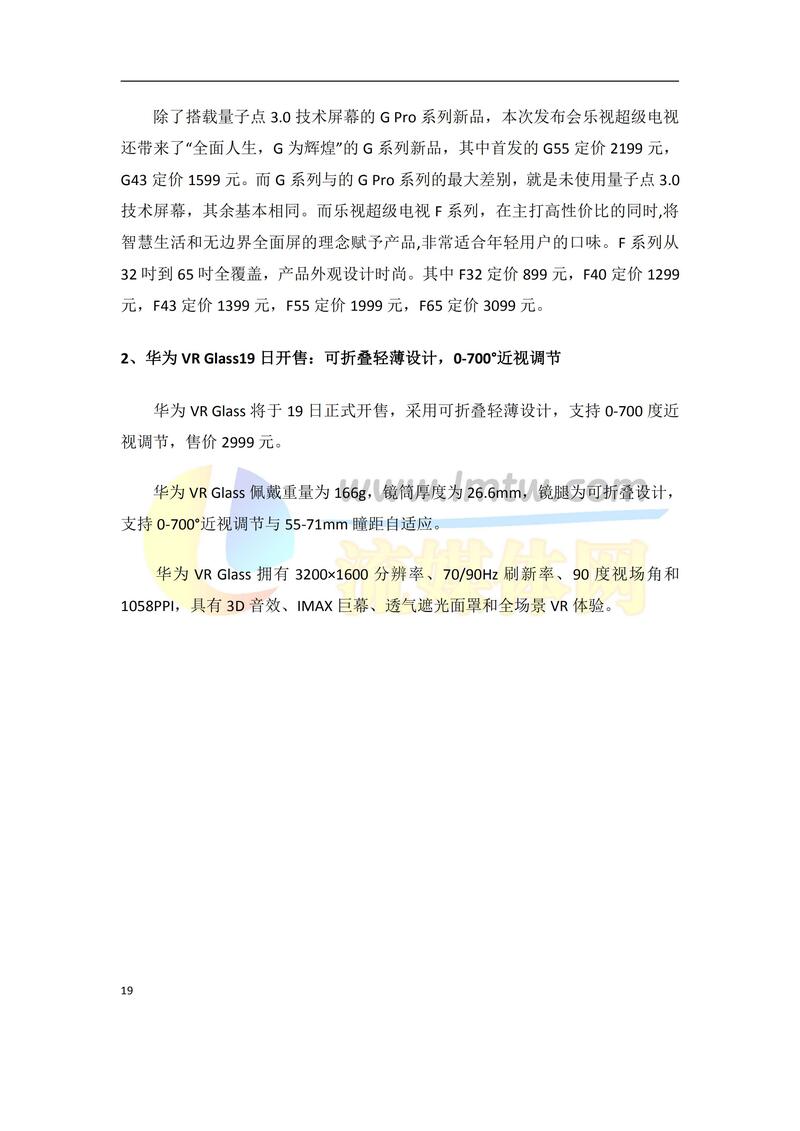 除了搭载量子点 3.0 技术屏幕的 G Pro 系列新品，本次发布会乐视超级电视还带来了“全面人生，G 为辉煌”的 G 系列新品，其中首发的 G55 定价 2199 元，G43 定价 1599 元。而 G 系列与的 G Pro 系列的最大差别，就是未使用量子点 3.0 技术屏幕，其余基本相同。而乐视超级电视 F 系列，在主打高性价比的同时,将智慧生活和无边界全面屏的理念赋予产品,非常适合年轻用户的口味。F 系列从 32 吋到 65 吋全覆盖，产品外观设计时尚。其中 F32 定价 899 元，F40 定价 1299 元，F43 定价 1399 元，F55 定价 1999 元，F65 定价 3099 元。

2、华为 VR Glass19 日开售：可折叠轻薄设计，0-700°近视调节

华为 VR Glass 将于 19 日正式开售，采用可折叠轻薄设计，支持 0-700 度近视调节，售价 2999 元。

华为 VR Glass 佩戴重量为 166g，镜筒厚度为 26.6mm，镜腿为可折叠设计，支持 0-700°近视调节与 55-71mm 瞳距自适应。

华为 VR Glass 拥有 3200×1600 分辨率、70/90Hz 刷新率、90 度视场角和 1058PPI，具有 3D 音效、IMAX 巨幕、透气遮光面罩和全场景 VR 体验。

www.lmtw.com
流媒体网

19